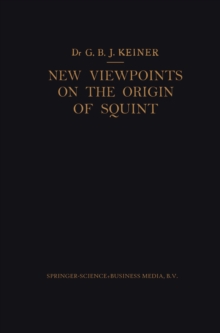 Dr G. B. J. KEINER

NEW VIEWPOINTS ON THE ORIGIN OF SQUINT

SPRINGER-SCIENCE+BUSINESS MEDIA, B.V.